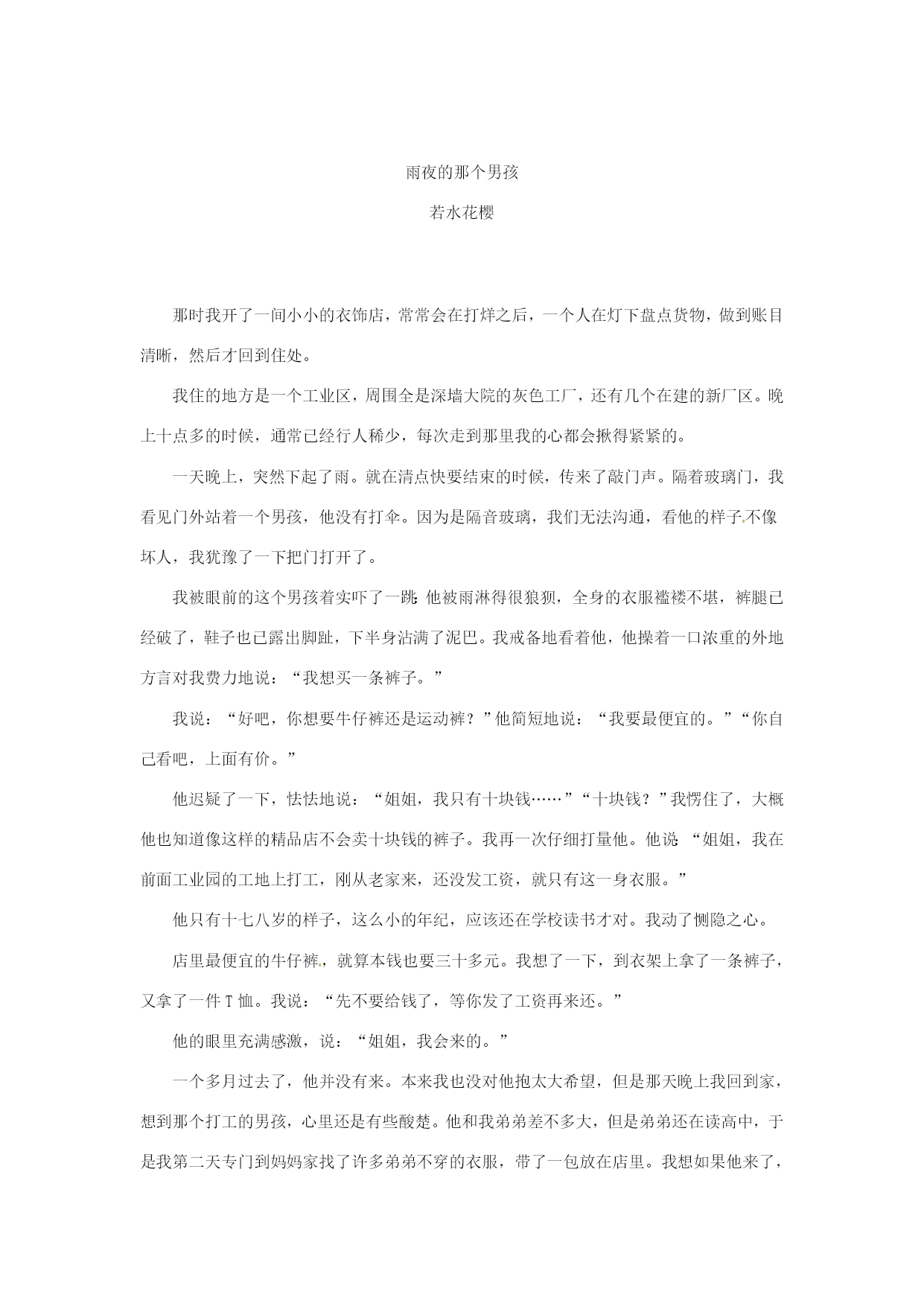 雨夜的那个男孩

若水花樱

那时我开了一间小小的衣饰店，常常会在打烊之后，一个人在灯下盘点货物，做到账目清晰，然后才回到住处。

我住的地方是一个工业区，周围全是深墙大院的灰色工厂，还有几个在建的新厂区。晚上十点多的时候，通常已经行人稀少，每次走到那里我的心都会揪得紧紧的。

一天晚上，突然下起了雨。就在清点快要结束的时候，传来了敲门声。隔着玻璃门，我看见门外站着一个男孩，他没有打伞。因为是隔音玻璃，我们无法沟通，看他的样子不像坏人，我犹豫了一下把门打开了。

我被眼前的这个男孩着实吓了一跳：他被雨淋得很狼狈，全身的衣服褴褛不堪，裤腿已经破了，鞋子也已露出脚趾，下半身沾满了泥巴。我戒备地看着他，他操着一口浓重的外地方言对我费力地说：“我想买一条裤子。”

我说：“好吧，你想要牛仔裤还是运动裤？”他简短地说：“我要最便宜的。”“你自己看吧，上面有价。”

他迟疑了一下，怯怯地说：“姐姐，我只有十块钱……”“十块钱？”我愣住了，大概他也知道像这样的精品店不会卖十块钱的裤子。我再一次仔细打量他。他说：“姐姐，我在前面工业园的工地上打工，刚从老家来，还没发工资，就只有这一身衣服。”

他只有十七八岁的样子，这么小的年纪，应该还在学校读书才对。我动了恻隐之心。

店里最便宜的牛仔裤，就算本钱也要三十多元。我想了一下，到衣架上拿了一条裤子，又拿了一件T恤。我说：“先不要给钱了，等你发了工资再来还。”

他的眼里充满感激，说：“姐姐，我会来的。”

一个多月过去了，他并没有来。本来我也没对他抱太大希望，但是那天晚上我回到家，想到那个打工的男孩，心里还是有些酸楚。他和我弟弟差不多大，但是弟弟还在读高中，于是我第二天专门到妈妈家找了许多弟弟不穿的衣服，带了一包放在店里。我想如果他来了，